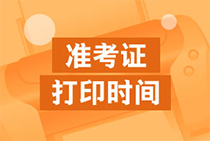 准考证
打印时间